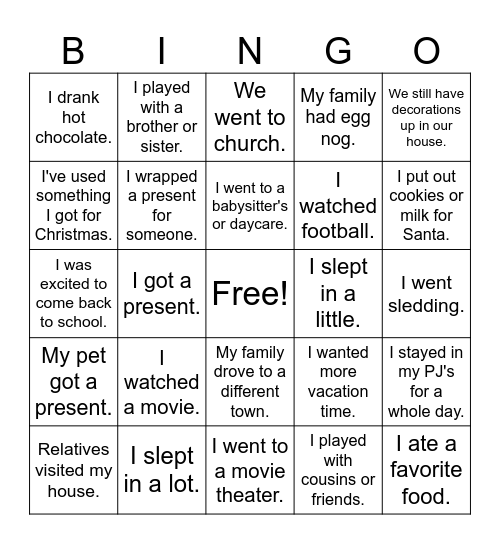 | B | I | N | G | O |
|---|---|---|---|---|
| I drank hot chocolate. | I played with a brother or sister. | We went to church. | My family had egg nog. | We still have decorations up in our house. |
| I've used something I got for Christmas. | I wrapped a present for someone. | I went to a babysitter's or daycare. | I watched football. | I put out cookies or milk for Santa. |
| I was excited to come back to school. | I got a present. | Free! | I slept in a little. | I went sledding. |
| My pet got a present. | I watched a movie. | My family drove to a different town. | I wanted more vacation time. | I stayed in my PJ's for a whole day. |
| Relatives visited my house. | I slept in a lot. | I went to a movie theater. | I played with cousins or friends. | I ate a favorite food. |